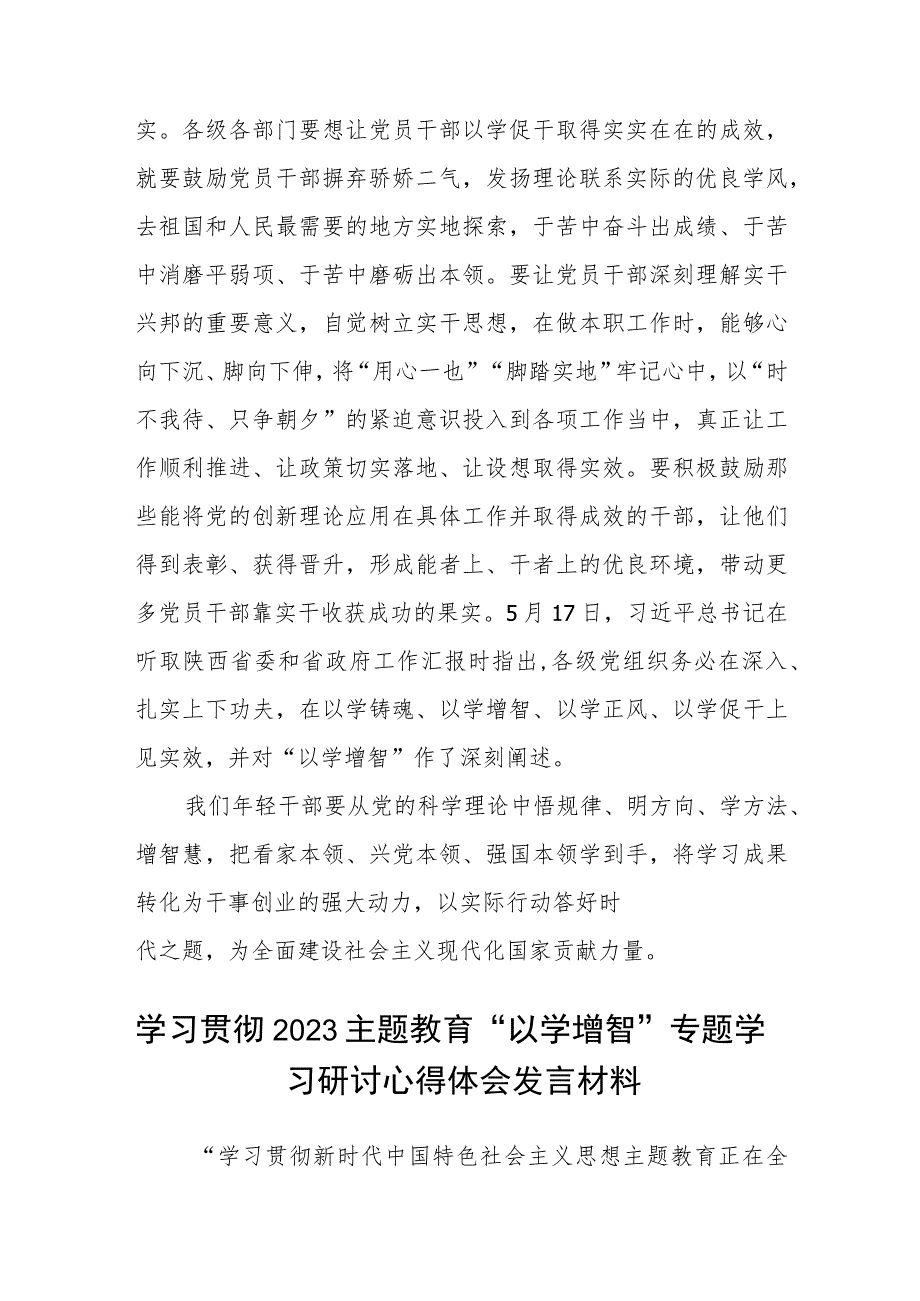 实。各级各部门要想让党员干部以学促干取得实实在在的成效，就要鼓励党员干部摒弃骄娇二气，发扬理论联系实际的优良学风，去祖国和人民最需要的地方实地探索，于苦中奋斗出成绩、于苦中消磨平弱项、于苦中磨砺出本领。要让党员干部深刻理解实干兴邦的重要意义，自觉树立实干思想，在做本职工作时，能够心向下沉、脚向下伸，将“用心一也”“脚踏实地”牢记心中，以“时不我待、只争朝夕”的紧迫意识投入到各项工作当中，真正让工作顺利推进、让政策切实落地、让设想取得实效。要积极鼓励那些能将党的创新理论应用在具体工作并取得成效的干部，让他们得到表彰、获得晋升，形成能者上、干者上的优良环境，带动更多党员干部靠实干收获成功的果实。5月17日，习近平总书记在听取陕西省委和省政府工作汇报时指出，各级党组织务必在深入、扎实上下功夫，在以学铸魂、以学增智、以学正风、以学促干上见实效，并对“以学增智”作了深刻阐述。

我们年轻干部要从党的科学理论中悟规律、明方向、学方法、增智慧，把看家本领、兴党本领、强国本领学到手，将学习成果转化为干事创业的强大动力，以实际行动答好时代之题，为全面建设社会主义现代化国家贡献力量。

学习贯彻2023主题教育“以学增智”专题学习研讨心得体会发言材料

“学习贯彻新时代中国特色社会主义思想主题教育正在全